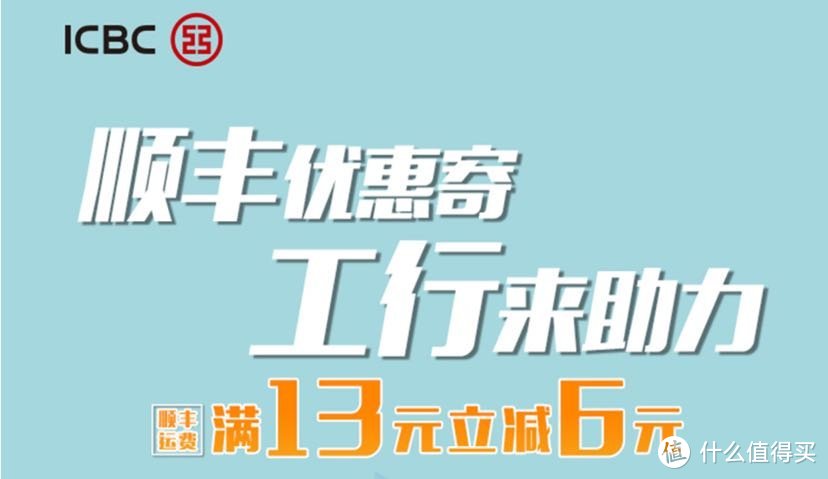 ICBC

顺丰优惠寄
工行来助力

顺丰运费 满13元立减6元

值 什么值得买